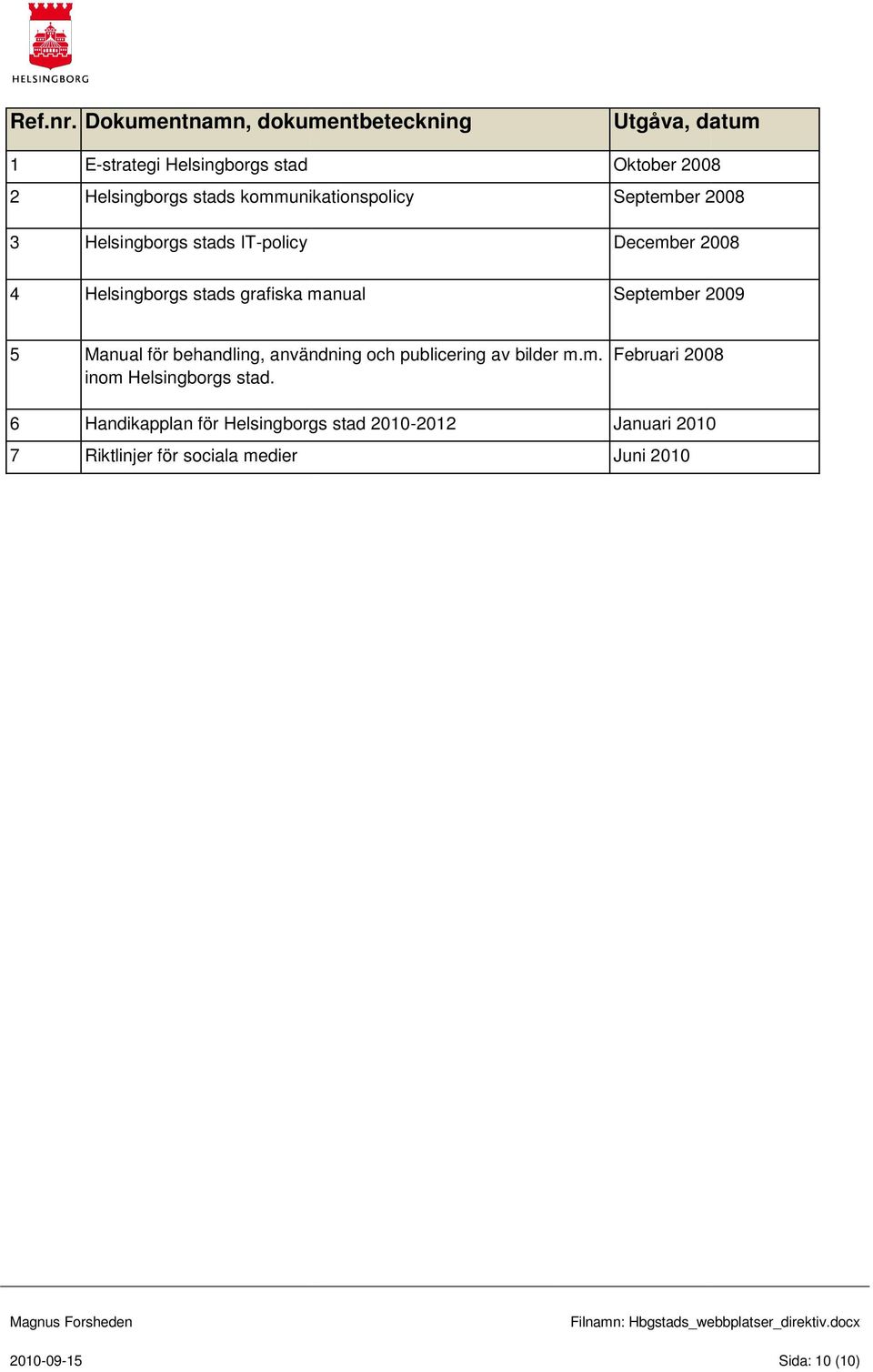 HELSINGBORG

| Ref.nr. | Dokumentnamn, dokumentbeteckning | Utgåva, datum |
|---|---|---|
| 1 | E-strategi Helsingborgs stad | Oktober 2008 |
| 2 | Helsingborgs stads kommunikationspolicy | September 2008 |
| 3 | Helsingborgs stads IT-policy | December 2008 |
| 4 | Helsingborgs stads grafiska manual | September 2009 |
| 5 | Manual för behandling, användning och publicering av bilder m.m. inom Helsingborgs stad. | Februari 2008 |
| 6 | Handikapplan för Helsingborgs stad 2010-2012 | Januari 2010 |
| 7 | Riktlinjer för sociala medier | Juni 2010 |

Magnus Forsheden

Filnamn: Hbgstads_webbplatser_direktiv.docx

2010-09-15

Sida: 10 (10)